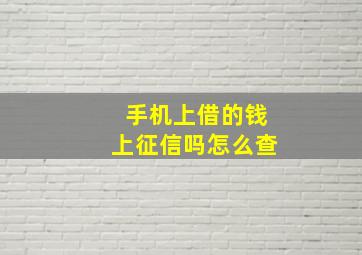 手机上借的钱
上征信吗怎么查